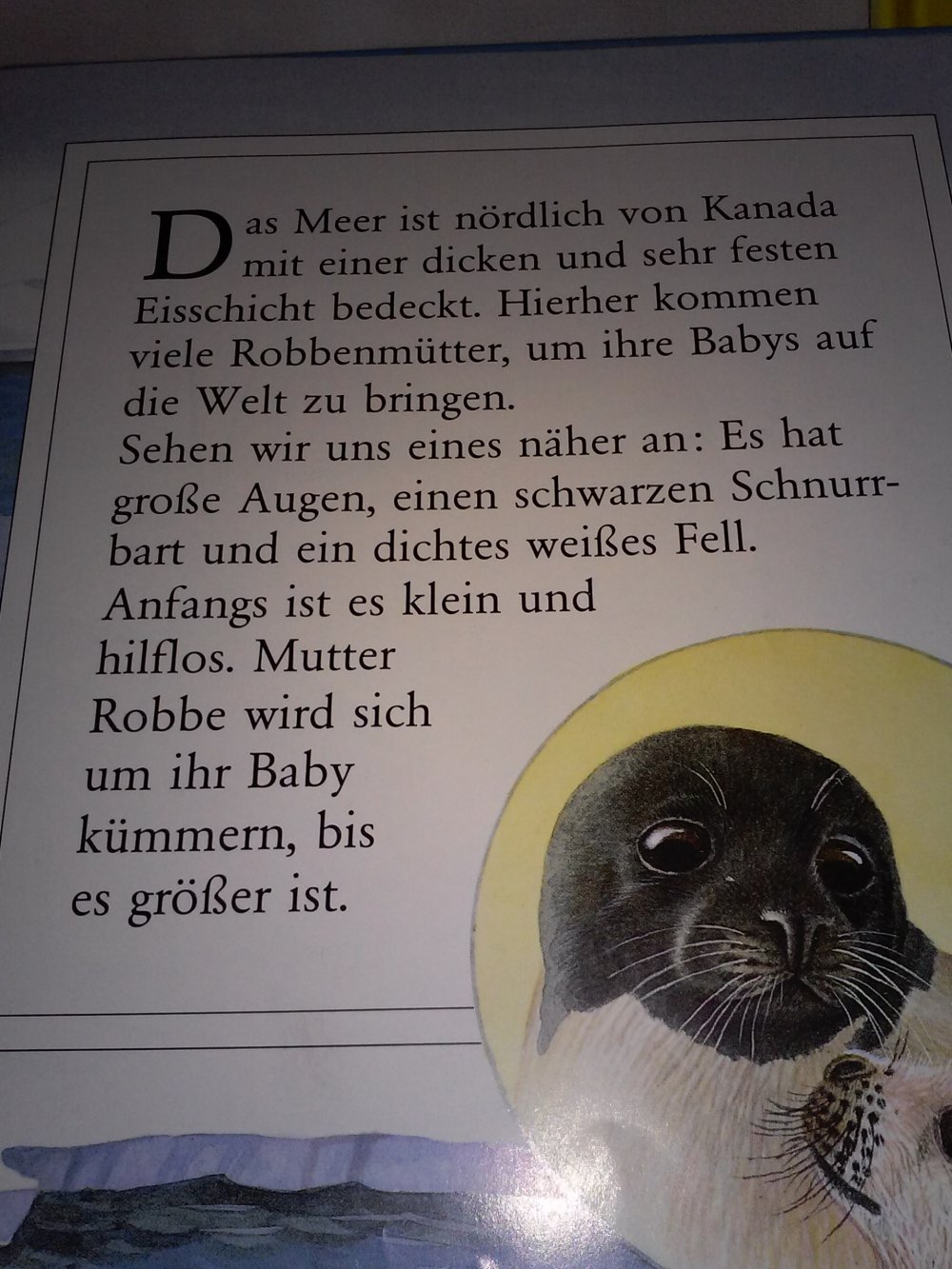 Das Meer ist nördlich von Kanada mit einer dicken und sehr festen Eisschicht bedeckt. Hierher kommen viele Robbenmütter, um ihre Babys auf die Welt zu bringen.
Sehen wir uns eines näher an: Es hat große Augen, einen schwarzen Schnurrbart und ein dichtes weißes Fell. Anfangs ist es klein und hilflos. Mutter Robbe wird sich um ihr Baby kümmern, bis es größer ist.